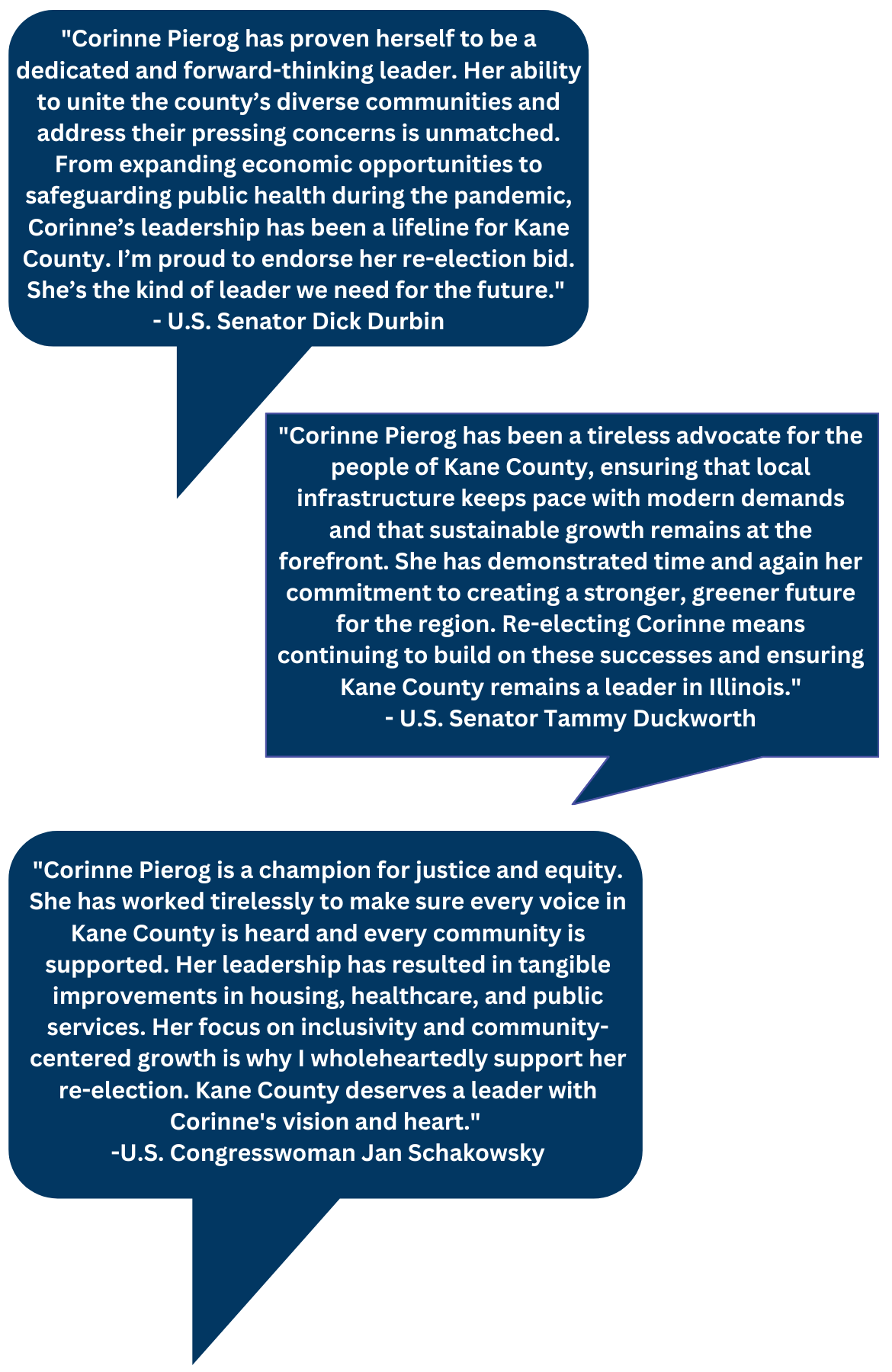 "Corinne Pierog has proven herself to be a dedicated and forward-thinking leader. Her ability to unite the county's diverse communities and address their pressing concerns is unmatched. From expanding economic opportunities to safeguarding public health during the pandemic, Corinne's leadership has been a lifeline for Kane County. I'm proud to endorse her re-election bid. She's the kind of leader we need for the future."
- U.S. Senator Dick Durbin

"Corinne Pierog has been a tireless advocate for the people of Kane County, ensuring that local infrastructure keeps pace with modern demands and that sustainable growth remains at the forefront. She has demonstrated time and again her commitment to creating a stronger, greener future for the region. Re-electing Corinne means continuing to build on these successes and ensuring Kane County remains a leader in Illinois."
- U.S. Senator Tammy Duckworth

"Corinne Pierog is a champion for justice and equity. She has worked tirelessly to make sure every voice in Kane County is heard and every community is supported. Her leadership has resulted in tangible improvements in housing, healthcare, and public services. Her focus on inclusivity and community-centered growth is why I wholeheartedly support her re-election. Kane County deserves a leader with Corinne's vision and heart."
-U.S. Congresswoman Jan Schakowsky